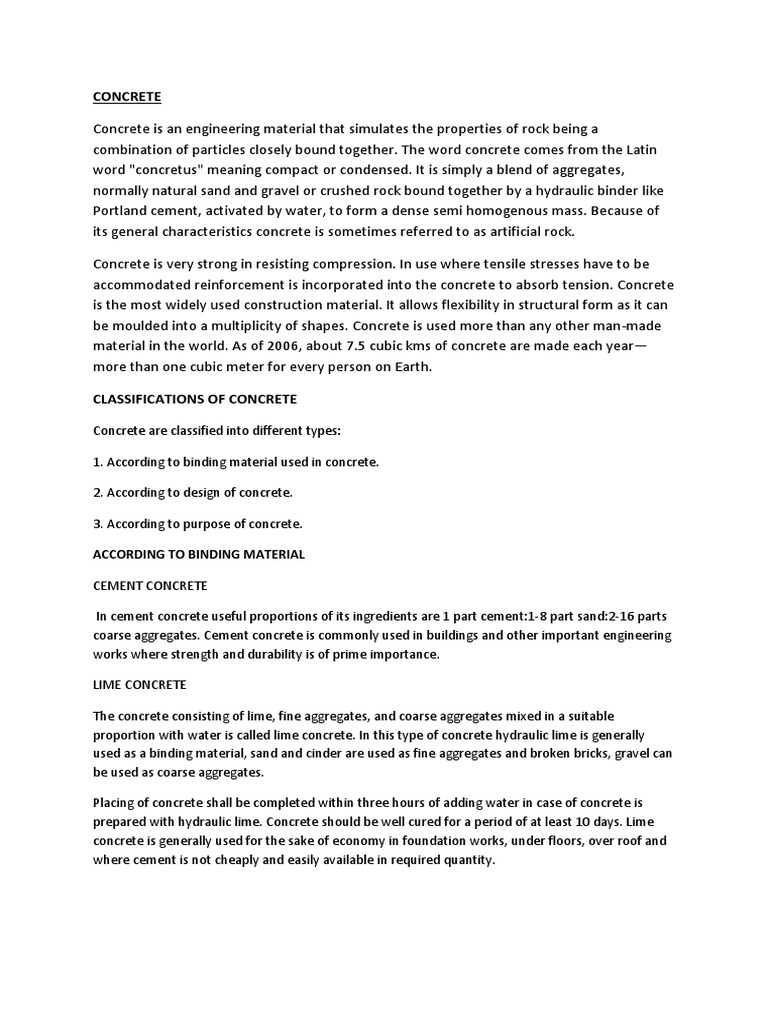 CONCRETE

Concrete is an engineering material that simulates the properties of rock being a combination of particles closely bound together. The word concrete comes from the Latin word "concretus" meaning compact or condensed. It is simply a blend of aggregates, normally natural sand and gravel or crushed rock bound together by a hydraulic binder like Portland cement, activated by water, to form a dense semi homogenous mass. Because of its general characteristics concrete is sometimes referred to as artificial rock.

Concrete is very strong in resisting compression. In use where tensile stresses have to be accommodated reinforcement is incorporated into the concrete to absorb tension. Concrete is the most widely used construction material. It allows flexibility in structural form as it can be moulded into a multiplicity of shapes. Concrete is used more than any other man-made material in the world. As of 2006, about 7.5 cubic kms of concrete are made each year—more than one cubic meter for every person on Earth.

CLASSIFICATIONS OF CONCRETE

Concrete are classified into different types:

1. According to binding material used in concrete.

2. According to design of concrete.

3. According to purpose of concrete.

ACCORDING TO BINDING MATERIAL

CEMENT CONCRETE

In cement concrete useful proportions of its ingredients are 1 part cement:1-8 part sand:2-16 parts coarse aggregates. Cement concrete is commonly used in buildings and other important engineering works where strength and durability is of prime importance.

LIME CONCRETE

The concrete consisting of lime, fine aggregates, and coarse aggregates mixed in a suitable proportion with water is called lime concrete. In this type of concrete hydraulic lime is generally used as a binding material, sand and cinder are used as fine aggregates and broken bricks, gravel can be used as coarse aggregates.

Placing of concrete shall be completed within three hours of adding water in case of concrete is prepared with hydraulic lime. Concrete should be well cured for a period of at least 10 days. Lime concrete is generally used for the sake of economy in foundation works, under floors, over roof and where cement is not cheaply and easily available in required quantity.